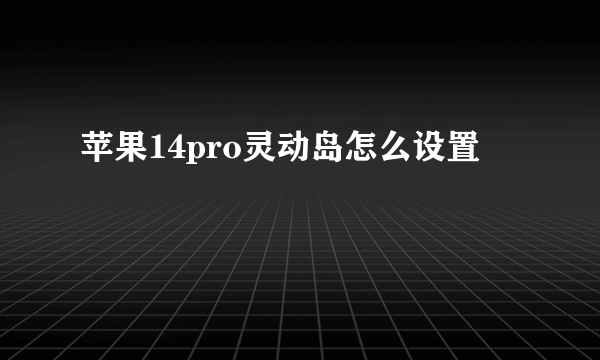 苹果14pro灵动岛怎么设置